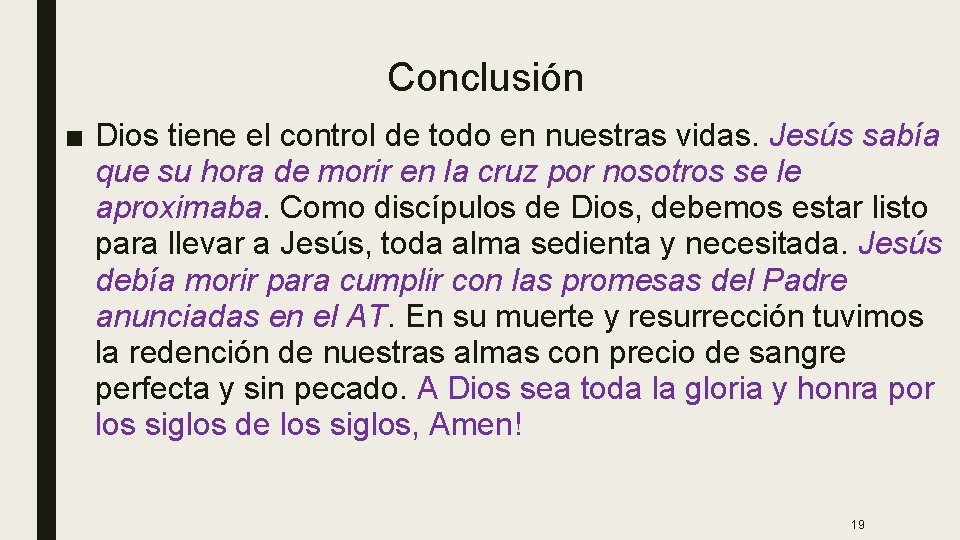 Conclusión

■ Dios tiene el control de todo en nuestras vidas. Jesús sabía que su hora de morir en la cruz por nosotros se le aproximaba. Como discípulos de Dios, debemos estar listo para llevar a Jesús, toda alma sedienta y necesitada. Jesús debía morir para cumplir con las promesas del Padre anunciadas en el AT. En su muerte y resurrección tuvimos la redención de nuestras almas con precio de sangre perfecta y sin pecado. A Dios sea toda la gloria y honra por los siglos de los siglos, Amen!

19